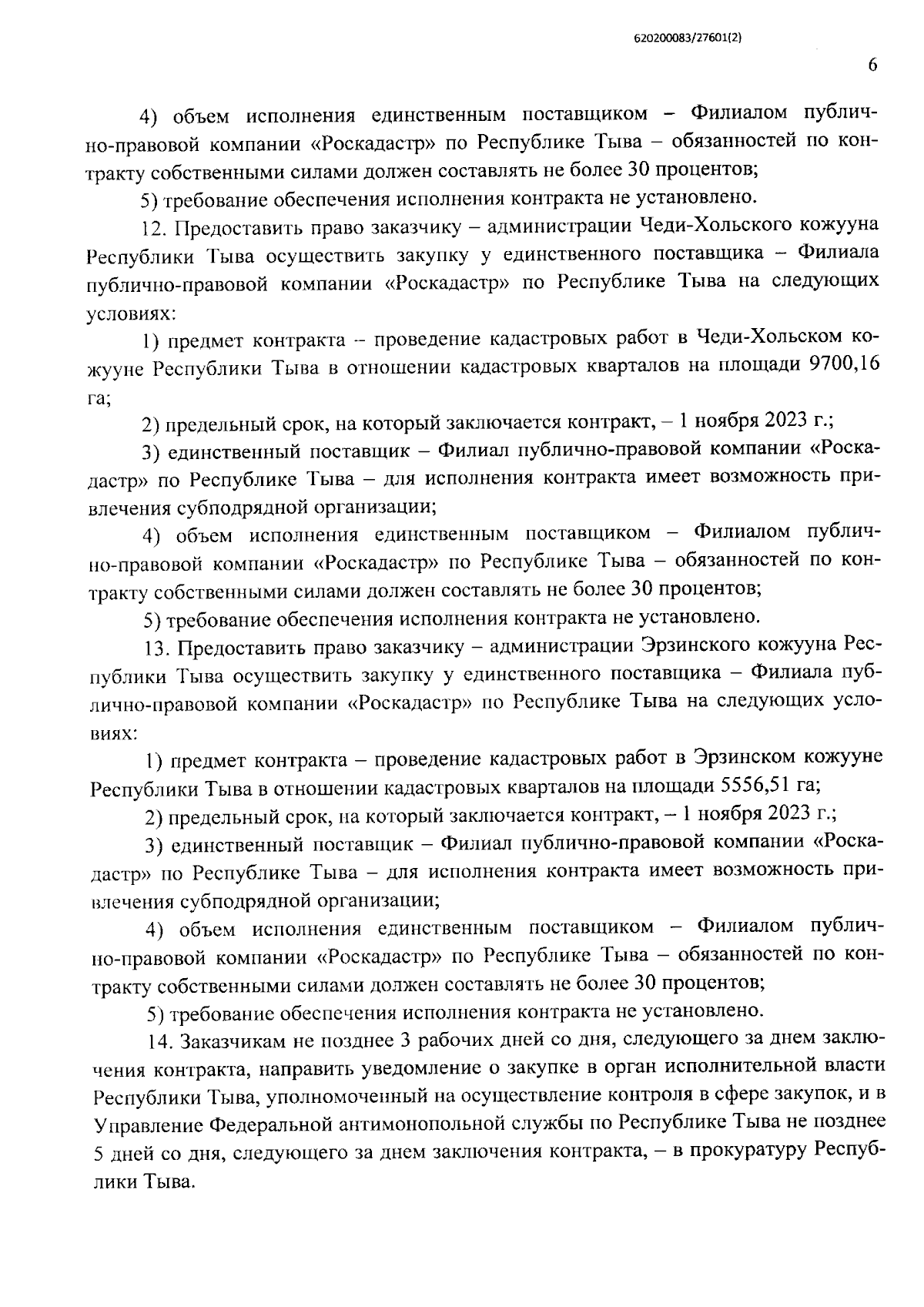 620200083/27601(2)

6

4) объем исполнения единственным поставщиком – Филиалом публично-правовой компании «Роскадастр» по Республике Тыва – обязанностей по контракту собственными силами должен составлять не более 30 процентов;

5) требование обеспечения исполнения контракта не установлено.

12. Предоставить право заказчику – администрации Чеди-Хольского кожууна Республики Тыва осуществить закупку у единственного поставщика – Филиала публично-правовой компании «Роскадастр» по Республике Тыва на следующих условиях:

1) предмет контракта – проведение кадастровых работ в Чеди-Хольском кожууне Республики Тыва в отношении кадастровых кварталов на площади 9700,16 га;

2) предельный срок, на который заключается контракт, – 1 ноября 2023 г.;

3) единственный поставщик – Филиал публично-правовой компании «Роскадастр» по Республике Тыва – для исполнения контракта имеет возможность привлечения субподрядной организации;

4) объем исполнения единственным поставщиком – Филиалом публично-правовой компании «Роскадастр» по Республике Тыва – обязанностей по контракту собственными силами должен составлять не более 30 процентов;

5) требование обеспечения исполнения контракта не установлено.

13. Предоставить право заказчику – администрации Эрзинского кожууна Республики Тыва осуществить закупку у единственного поставщика – Филиала публично-правовой компании «Роскадастр» по Республике Тыва на следующих условиях:

1) предмет контракта – проведение кадастровых работ в Эрзинском кожууне Республики Тыва в отношении кадастровых кварталов на площади 5556,51 га;

2) предельный срок, на который заключается контракт, – 1 ноября 2023 г.;

3) единственный поставщик – Филиал публично-правовой компании «Роскадастр» по Республике Тыва – для исполнения контракта имеет возможность привлечения субподрядной организации;

4) объем исполнения единственным поставщиком – Филиалом публично-правовой компании «Роскадастр» по Республике Тыва – обязанностей по контракту собственными силами должен составлять не более 30 процентов;

5) требование обеспечения исполнения контракта не установлено.

14. Заказчикам не позднее 3 рабочих дней со дня, следующего за днем заключения контракта, направить уведомление о закупке в орган исполнительной власти Республики Тыва, уполномоченный на осуществление контроля в сфере закупок, и в Управление Федеральной антимонопольной службы по Республике Тыва не позднее 5 дней со дня, следующего за днем заключения контракта, – в прокуратуру Республики Тыва.